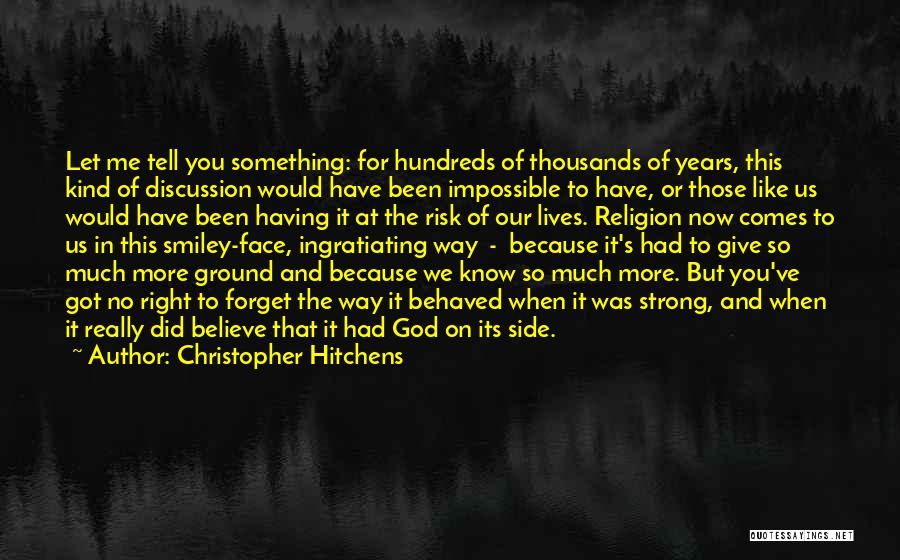 Let me tell you something: for hundreds of thousands of years, this kind of discussion would have been impossible to have, or those like us would have been having it at the risk of our lives. Religion now comes to us in this smiley-face, ingratiating way - because it's had to give so much more ground and because we know so much more. But you've got no right to forget the way it behaved when it was strong, and when it really did believe that it had God on its side.

~ Author: Christopher Hitchens

QUOTESSAYINGS.NET